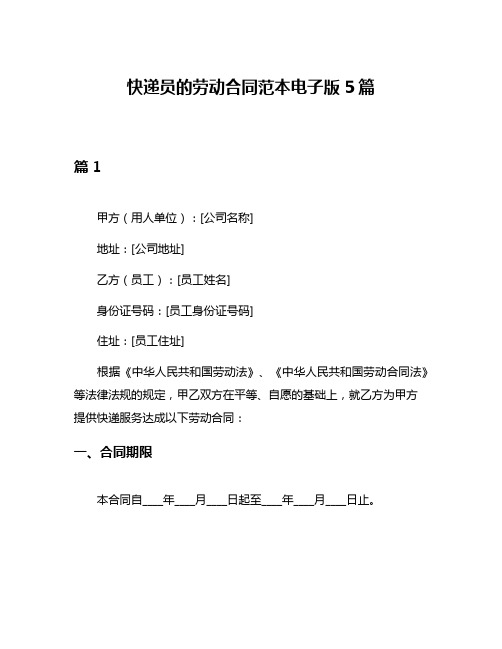 快递员的劳动合同范本电子版 5 篇

篇 1

甲方（用人单位）：[公司名称]

地址：[公司地址]

乙方（员工）：[员工姓名]

身份证号码：[员工身份证号码]

住址：[员工住址]

根据《中华人民共和国劳动法》、《中华人民共和国劳动合同法》等法律法规的规定，甲乙双方在平等、自愿的基础上，就乙方为甲方提供快递服务达成以下劳动合同：

一、合同期限

本合同自____年____月____日起至____年____月____日止。